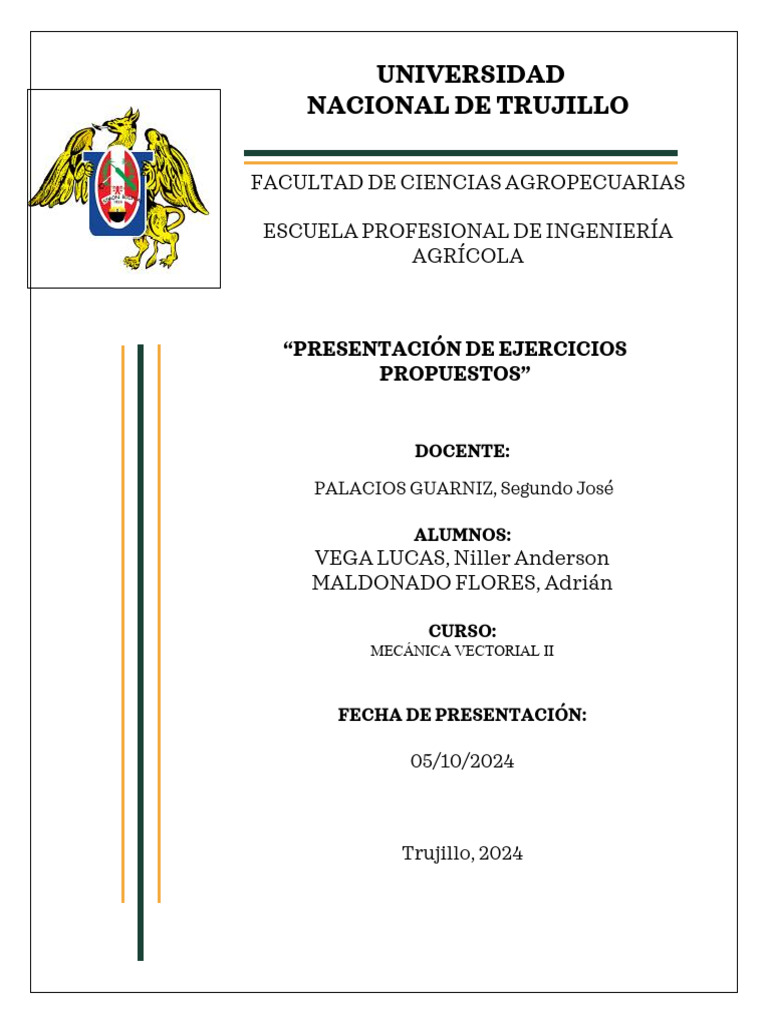 UNIVERSIDAD
NACIONAL DE TRUJILLO

FACULTAD DE CIENCIAS AGROPECUARIAS

ESCUELA PROFESIONAL DE INGENIERÍA AGRÍCOLA

“PRESENTACIÓN DE EJERCICIOS PROPUESTOS”

DOCENTE:

PALACIOS GUARNIZ, Segundo José

ALUMNOS:
VEGA LUCAS, Niller Anderson
MALDONADO FLORES, Adrián

CURSO:
MECÁNICA VECTORIAL II

FECHA DE PRESENTACIÓN:

05/10/2024

Trujillo, 2024